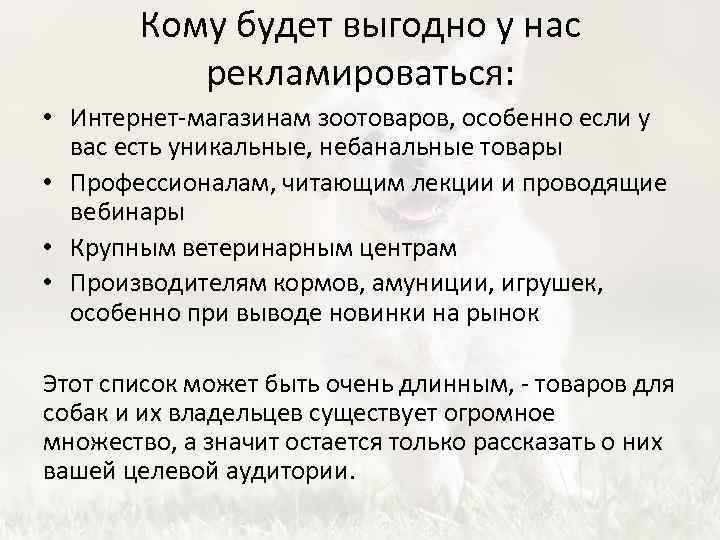 Кому будет выгодно у нас рекламироваться:

• Интернет-магазинам зоотоваров, особенно если у вас есть уникальные, небанальные товары
• Профессионалам, читающим лекции и проводящие вебинары
• Крупным ветеринарным центрам
• Производителям кормов, амуниции, игрушек, особенно при выводе новинки на рынок

Этот список может быть очень длинным, - товаров для собак и их владельцев существует огромное множество, а значит остается только рассказать о них вашей целевой аудитории.